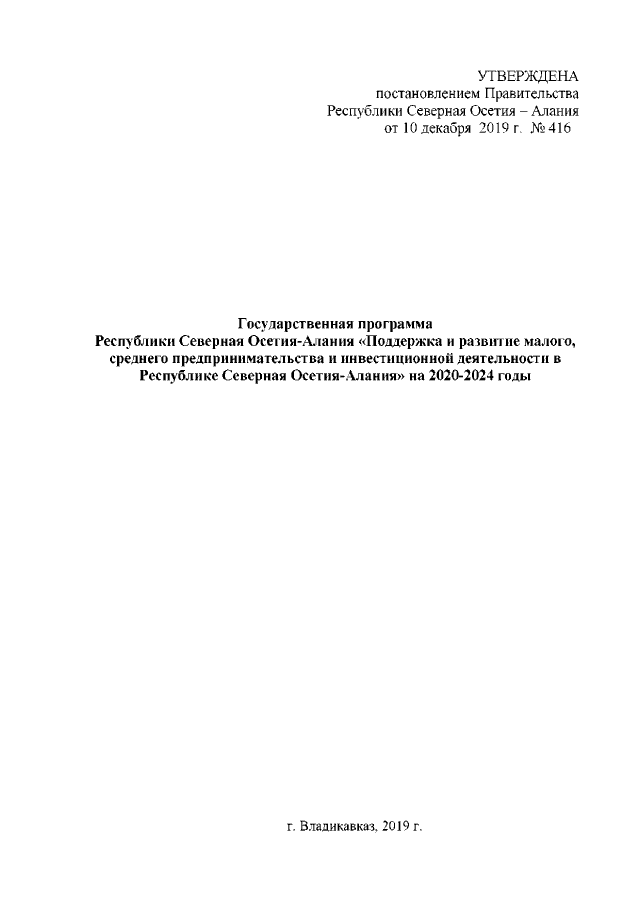 УТВЕРЖДЕНА
постановлением Правительства
Республики Северная Осетия – Алания
от 10 декабря 2019 г. № 416

Государственная программа
Республики Северная Осетия-Алания «Поддержка и развитие малого, среднего предпринимательства и инвестиционной деятельности в Республике Северная Осетия-Алания» на 2020-2024 годы

г. Владикавказ, 2019 г.